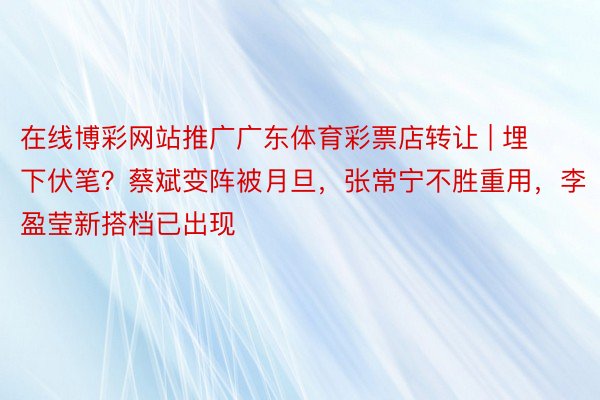 在线博彩网站推广广东体育彩票店转让 | 埋下伏笔？蔡斌变阵被月旦，张常宁不胜重用，李盈莹新搭档已出现